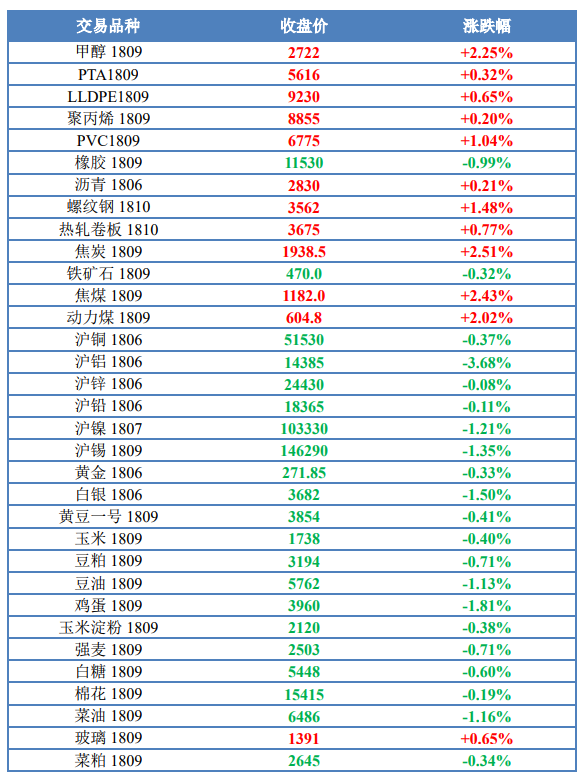 | 交易品种 | 收盘价 | 涨跌幅 |
|---|---|---|
| 甲醇 1809 | 2722 | +2.25% |
| PTA1809 | 5616 | +0.32% |
| LLDPE1809 | 9230 | +0.65% |
| 聚丙烯 1809 | 8855 | +0.20% |
| PVC1809 | 6775 | +1.04% |
| 橡胶 1809 | 11530 | -0.99% |
| 沥青 1806 | 2830 | +0.21% |
| 螺纹钢 1810 | 3562 | +1.48% |
| 热轧卷板 1810 | 3675 | +0.77% |
| 焦炭 1809 | 1938.5 | +2.51% |
| 铁矿石 1809 | 470.0 | -0.32% |
| 焦煤 1809 | 1182.0 | +2.43% |
| 动力煤 1809 | 604.8 | +2.02% |
| 沪铜 1806 | 51530 | -0.37% |
| 沪铝 1806 | 14385 | -3.68% |
| 沪锌 1806 | 24430 | -0.08% |
| 沪铅 1806 | 18365 | -0.11% |
| 沪镍 1807 | 103330 | -1.21% |
| 沪锡 1809 | 146290 | -1.35% |
| 黄金 1806 | 271.85 | -0.33% |
| 白银 1806 | 3682 | -1.50% |
| 黄豆一号 1809 | 3854 | -0.41% |
| 玉米 1809 | 1738 | -0.40% |
| 豆粕 1809 | 3194 | -0.71% |
| 豆油 1809 | 5762 | -1.13% |
| 鸡蛋 1809 | 3960 | -1.81% |
| 玉米淀粉 1809 | 2120 | -0.38% |
| 强麦 1809 | 2503 | -0.71% |
| 白糖 1809 | 5448 | -0.60% |
| 棉花 1809 | 15415 | -0.19% |
| 菜油 1809 | 6486 | -1.16% |
| 玻璃 1809 | 1391 | +0.65% |
| 菜粕 1809 | 2645 | -0.34% |